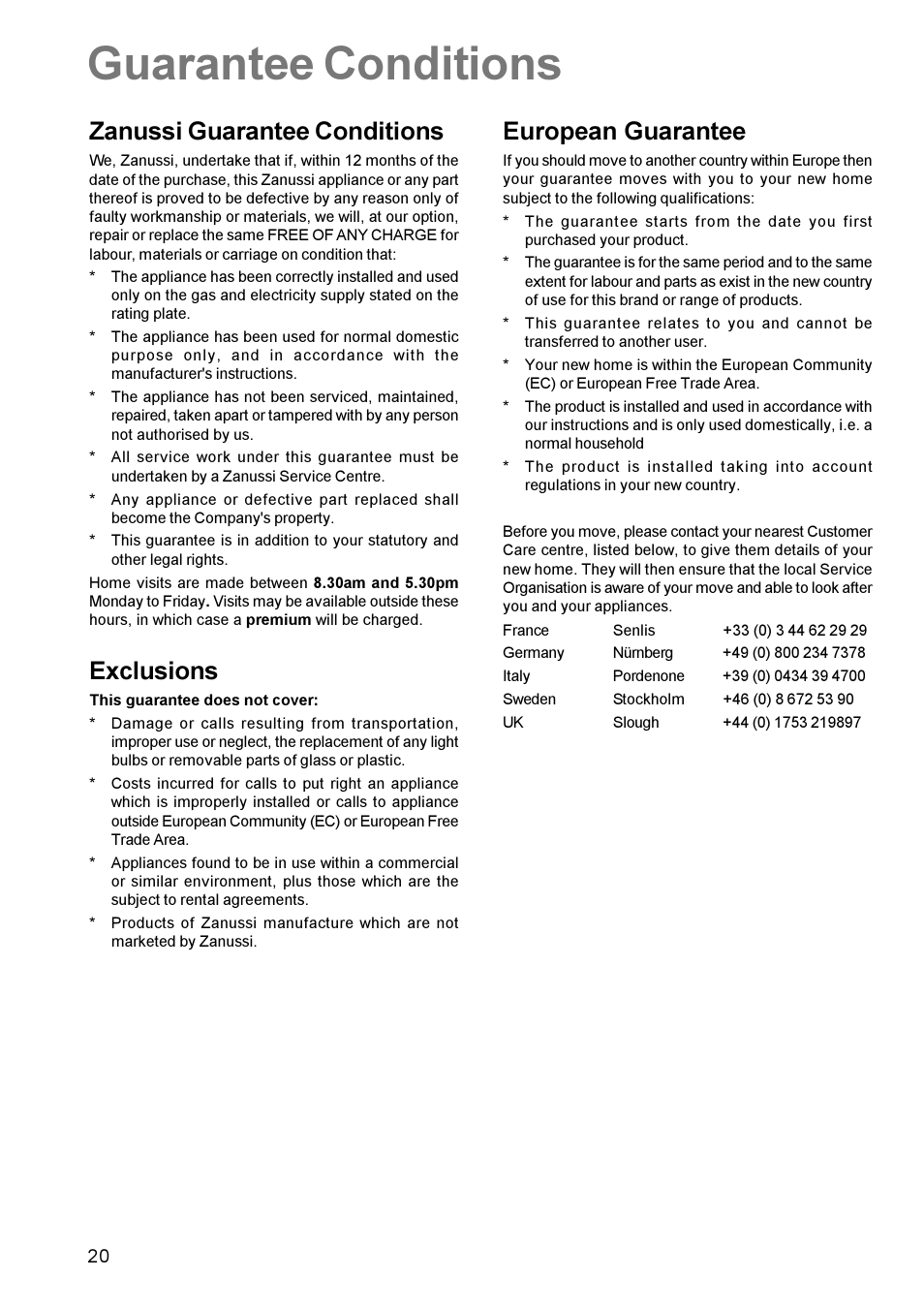 Guarantee Conditions

Zanussi Guarantee Conditions

We, Zanussi, undertake that if, within 12 months of the date of the purchase, this Zanussi appliance or any part thereof is proved to be defective by any reason only of faulty workmanship or materials, we will, at our option, repair or replace the same FREE OF ANY CHARGE for labour, materials or carriage on condition that:

* The appliance has been correctly installed and used only on the gas and electricity supply stated on the rating plate.

* The appliance has been used for normal domestic purpose only, and in accordance with the manufacturer's instructions.

* The appliance has not been serviced, maintained, repaired, taken apart or tampered with by any person not authorised by us.

* All service work under this guarantee must be undertaken by a Zanussi Service Centre.

* Any appliance or defective part replaced shall become the Company's property.

* This guarantee is in addition to your statutory and other legal rights.

Home visits are made between 8.30am and 5.30pm Monday to Friday. Visits may be available outside these hours, in which case a premium will be charged.

Exclusions

This guarantee does not cover:

* Damage or calls resulting from transportation, improper use or neglect, the replacement of any light bulbs or removable parts of glass or plastic.

* Costs incurred for calls to put right an appliance which is improperly installed or calls to appliance outside European Community (EC) or European Free Trade Area.

* Appliances found to be in use within a commercial or similar environment, plus those which are the subject to rental agreements.

* Products of Zanussi manufacture which are not marketed by Zanussi.

European Guarantee

If you should move to another country within Europe then your guarantee moves with you to your new home subject to the following qualifications:

* The guarantee starts from the date you first purchased your product.

* The guarantee is for the same period and to the same extent for labour and parts as exist in the new country of use for this brand or range of products.

* This guarantee relates to you and cannot be transferred to another user.

* Your new home is within the European Community (EC) or European Free Trade Area.

* The product is installed and used in accordance with our instructions and is only used domestically, i.e. a normal household

* The product is installed taking into account regulations in your new country.

Before you move, please contact your nearest Customer Care centre, listed below, to give them details of your new home. They will then ensure that the local Service Organisation is aware of your move and able to look after you and your appliances.

| France | Senlis | +33 (0) 3 44 62 29 29 |
|---|---|---|
| Germany | Nümberg | +49 (0) 800 234 7378 |
| Italy | Pordenone | +39 (0) 0434 39 4700 |
| Sweden | Stockholm | +46 (0) 8 672 53 90 |
| UK | Slough | +44 (0) 1753 219897 |

20